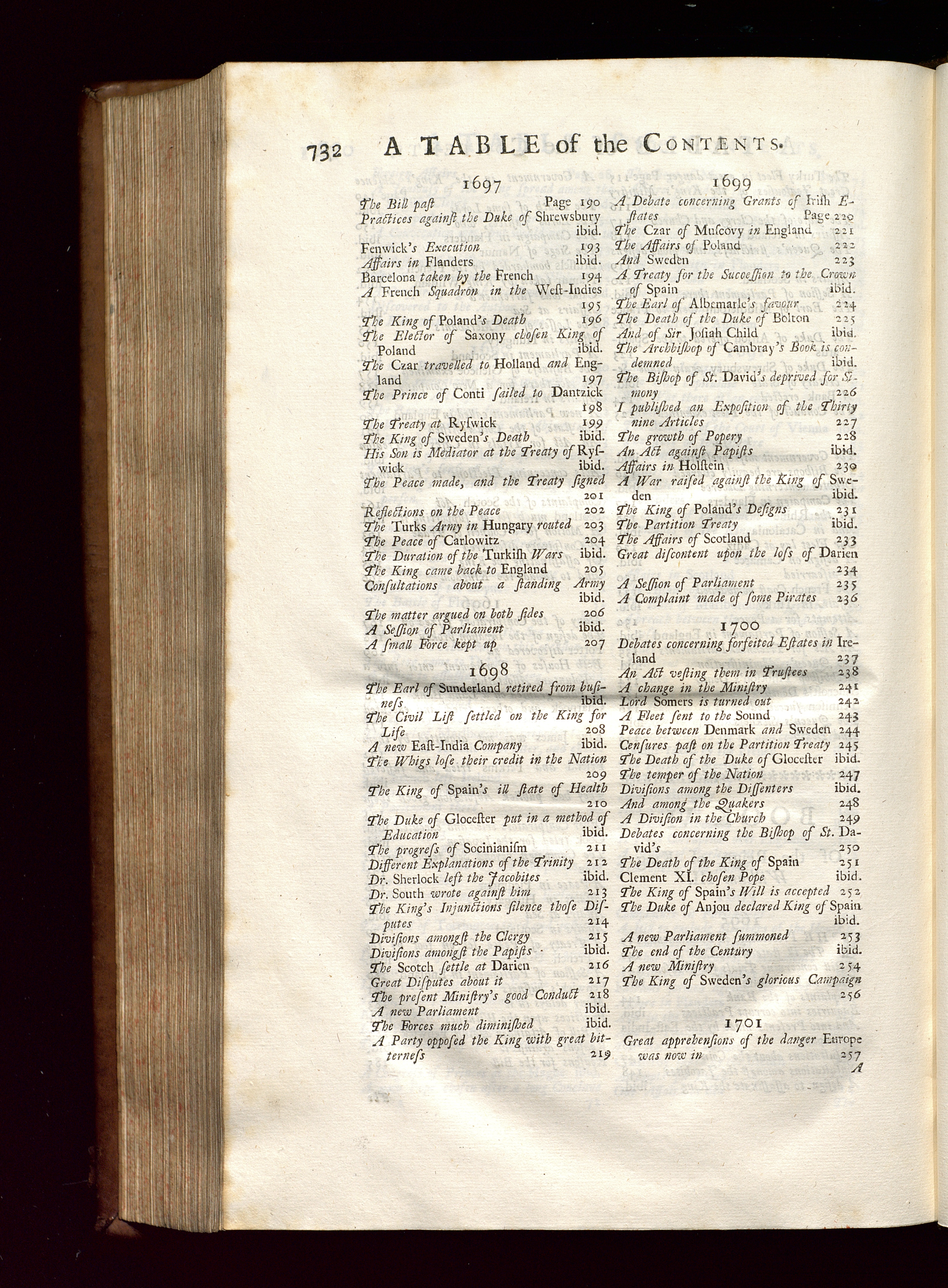 732 A TABLE of the CONTENTS.

1697

The Bill past Page 190
Practices against the Duke of Shrewsbury ibid.
Fenwick's Execution 193
Affairs in Flanders ibid.
Barcelona taken by the French 194
A French Squadron in the West-Indies 195
The King of Poland's Death 196
The Elector of Saxony chosen King of Poland ibid.
The Czar travelled to Holland and England 197
The Prince of Conti sailed to Dantzick 198
The Treaty at Ryswick 199
The King of Sweden's Death ibid.
His Son is Mediator at the Treaty of Ryswick ibid.
The Peace made, and the Treaty signed 201
Reflections on the Peace 202
The Turks Army in Hungary routed 203
The Peace of Carlowitz 204
The Duration of the Turkish Wars ibid.
The King came back to England 205
Consultations about a standing Army ibid.
The matter argued on both sides 206
A Session of Parliament ibid.
A small Force kept up 207

1698

The Earl of Sunderland retired from business ibid.
The Civil List settled on the King for Life 208
A new East-India Company ibid.
The Whigs lose their credit in the Nation 209
The King of Spain's ill state of Health 210
The Duke of Glocester put in a method of Education ibid.
The progress of Socinianism 211
Different Explanations of the Trinity 212
Dr. Sherlock left the Jacobites ibid.
Dr. South wrote against him 213
The King's Injunctions silence those Disputes 214
Divisions amongst the Clergy 215
Divisions amongst the Papists ibid.
The Scotch settle at Darien 216
Great Disputes about it 217
The present Ministry's good Conduct 218
A new Parliament ibid.
The Forces much diminished ibid.
A Party opposed the King with great bitterness 219

1699

A Debate concerning Grants of Irish Estates Page 220
The Czar of Muscovy in England 221
The Affairs of Poland 222
And Sweden 223
A Treaty for the Succession to the Crown of Spain ibid.
The Earl of Albemarle's favour 224
The Death of the Duke of Bolton 225
And of Sir Josiah Child ibid.
The Archbishop of Cambray's Book is condemned ibid.
The Bishop of St. David's deprived for Simony 226
I published an Exposition of the Thirty nine Articles 227
The growth of Popery 228
An Act against Papists ibid.
Affairs in Holstein 230
A War raised against the King of Sweden ibid.
The King of Poland's Designs 231
The Partition Treaty ibid.
The Affairs of Scotland 233
Great discontent upon the loss of Darien 234
A Session of Parliament 235
A Complaint made of some Pirates 236

1700

Debates concerning forfeited Estates in Ireland 237
An Act vesting them in Trustees 238
A change in the Ministry 241
Lord Somers is turned out 242
A Fleet sent to the Sound 243
Peace between Denmark and Sweden 244
Censures past on the Partition Treaty 245
The Death of the Duke of Glocester ibid.
The temper of the Nation 247
Divisions among the Dissenters ibid.
And among the Quakers 248
A Division in the Church 249
Debates concerning the Bishop of St. David's 250
The Death of the King of Spain 251
Clement XI. chosen Pope ibid.
The King of Spain's Will is accepted 252
The Duke of Anjou declared King of Spain ibid.
A new Parliament summoned 253
The end of the Century ibid.
A new Ministry 254
The King of Sweden's glorious Campaign 256

1701

Great apprehensions of the danger Europe was now in 257
A